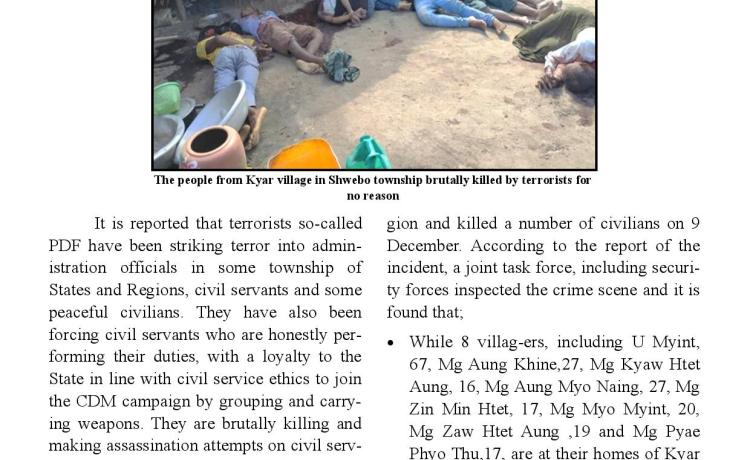 The people from Kyar village in Shwebo township brutally killed by terrorists for no reason

It is reported that terrorists so-called PDF have been striking terror into administration officials in some township of States and Regions, civil servants and some peaceful civilians. They have also been forcing civil servants who are honestly performing their duties, with a loyalty to the State in line with civil service ethics to join the CDM campaign by grouping and carrying weapons. They are brutally killing and making assassination attempts on civil serv-

gion and killed a number of civilians on 9 December. According to the report of the incident, a joint task force, including security forces inspected the crime scene and it is found that;

• While 8 villag-ers, including U Myint, 67, Mg Aung Khine,27, Mg Kyaw Htet Aung, 16, Mg Aung Myo Naing, 27, Mg Zin Min Htet, 17, Mg Myo Myint, 20, Mg Zaw Htet Aung ,19 and Mg Pyae Phyo Thu,17, are at their homes of Kyar